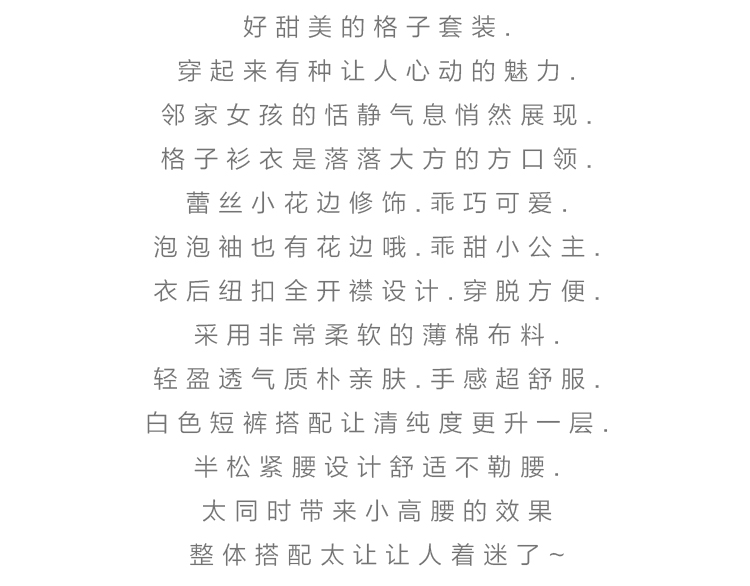 好甜美的格子套装.
穿起来有种让人心动的魅力.
邻家女孩的恬静气息悄然展现.
格子衫衣是落落大方的方口领.
蕾丝小花边修饰.乖巧可爱.
泡泡袖也有花边哦.乖甜小公主.
衣后纽扣全开襟设计.穿脱方便.
采用非常柔软的薄棉布料.
轻盈透气质朴亲肤.手感超舒服.
白色短裤搭配让清纯度更升一层.
半松紧腰设计舒适不勒腰.
太同时带来小高腰的效果
整体搭配太让让人着迷了~